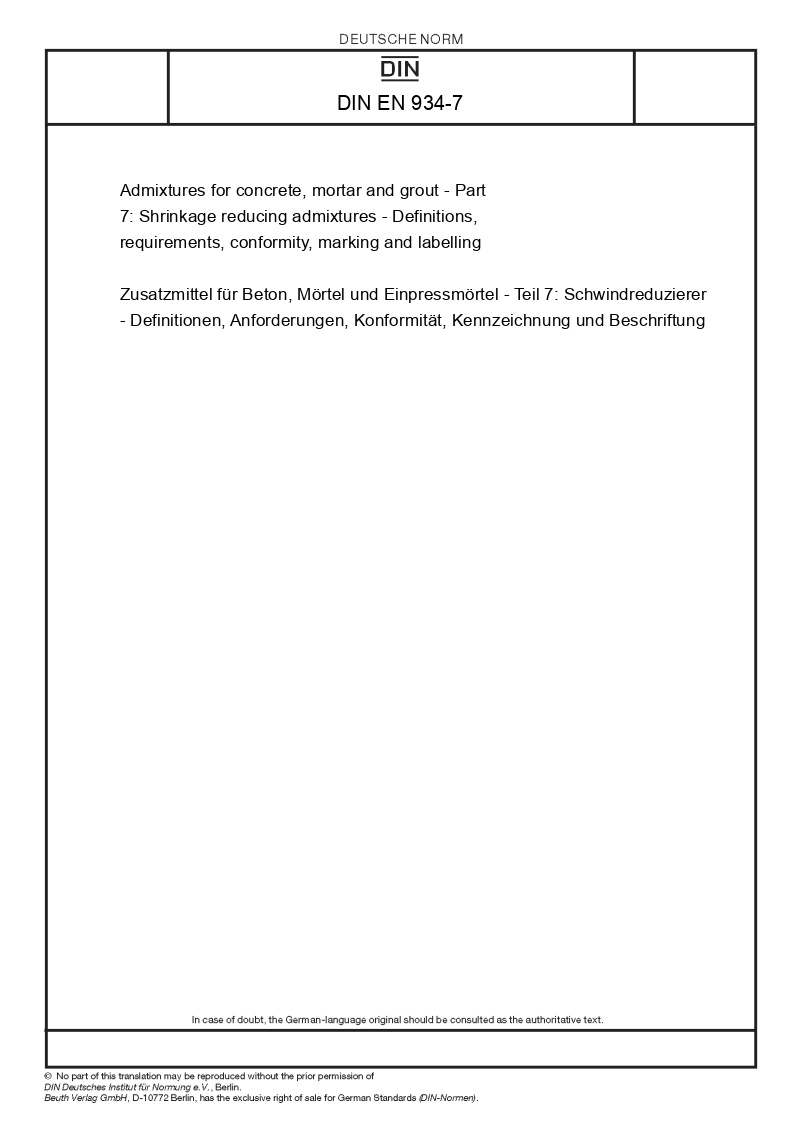 DEUTSCHE NORM

DIN

DIN EN 934-7

Admixtures for concrete, mortar and grout - Part 7: Shrinkage reducing admixtures - Definitions, requirements, conformity, marking and labelling

Zusatzmittel für Beton, Mörtel und Einpressmörtel - Teil 7: Schwindreduzierer - Definitionen, Anforderungen, Konformität, Kennzeichnung und Beschriftung

In case of doubt, the German-language original should be consulted as the authoritative text.

© No part of this translation may be reproduced without the prior permission of DIN Deutsches Institut für Normung e.V., Berlin.
Beuth Verlag GmbH, D-10772 Berlin, has the exclusive right of sale for German Standards (DIN-Normen).